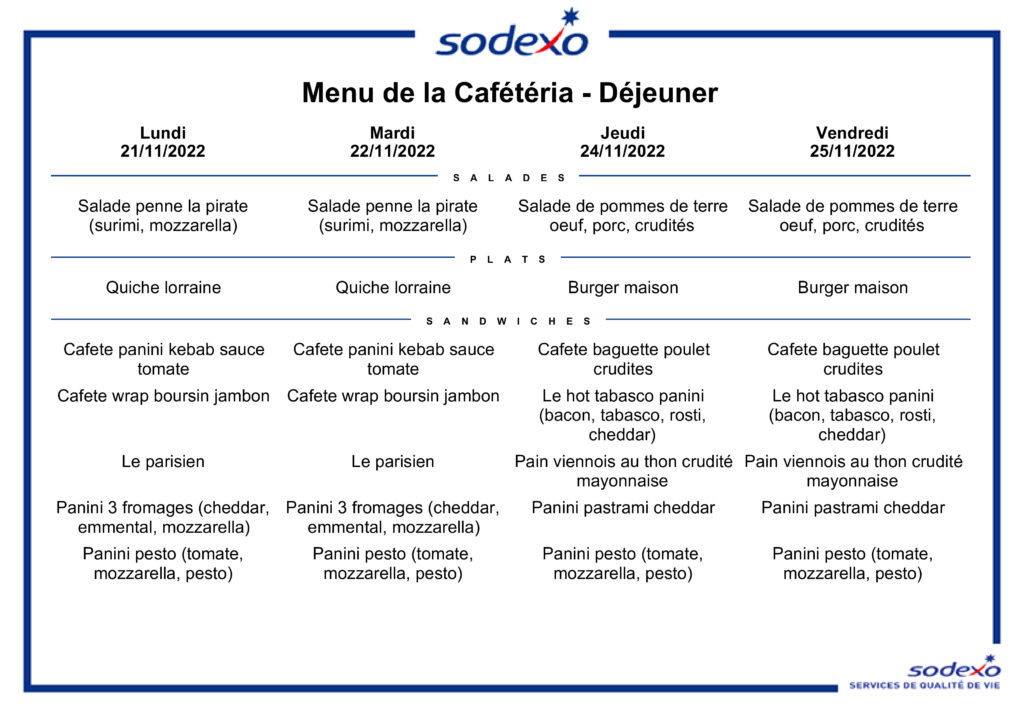 sodexo

Menu de la Cafétéria - Déjeuner

| Lundi 21/11/2022 | Mardi 22/11/2022 | Jeudi 24/11/2022 | Vendredi 25/11/2022 |
|---|---|---|---|
| SALADES | | | |
| Salade penne la pirate (surimi, mozzarella) | Salade penne la pirate (surimi, mozzarella) | Salade de pommes de terre oeuf, porc, crudités | Salade de pommes de terre oeuf, porc, crudités |
| PLATS | | | |
| Quiche lorraine | Quiche lorraine | Burger maison | Burger maison |
| SANDWICHES | | | |
| Cafete panini kebab sauce tomate | Cafete panini kebab sauce tomate | Cafete baguette poulet crudites | Cafete baguette poulet crudites |
| Cafete wrap boursin jambon | Cafete wrap boursin jambon | Le hot tabasco panini (bacon, tabasco, rosti, cheddar) | Le hot tabasco panini (bacon, tabasco, rosti, cheddar) |
| Le parisien | Le parisien | Pain viennois au thon crudité mayonnaise | Pain viennois au thon crudité mayonnaise |
| Panini 3 fromages (cheddar, emmental, mozzarella) | Panini 3 fromages (cheddar, emmental, mozzarella) | Panini pastrami cheddar | Panini pastrami cheddar |
| Panini pesto (tomate, mozzarella, pesto) | Panini pesto (tomate, mozzarella, pesto) | Panini pesto (tomate, mozzarella, pesto) | Panini pesto (tomate, mozzarella, pesto) |

sodexo
SERVICES DE QUALITÉ DE VIE